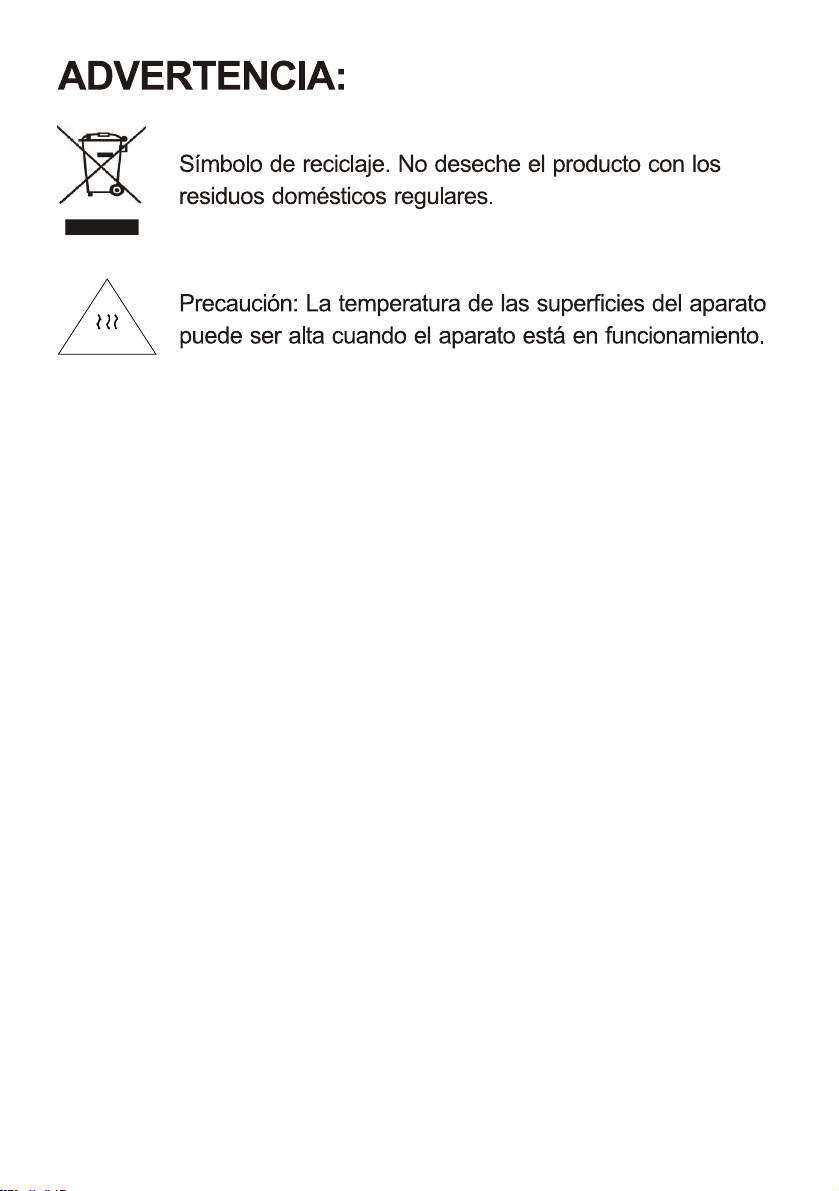 ADVERTENCIA:

Símbolo de reciclaje. No deseche el producto con los residuos domésticos regulares.

Precaución: La temperatura de las superficies del aparato puede ser alta cuando el aparato está en funcionamiento.